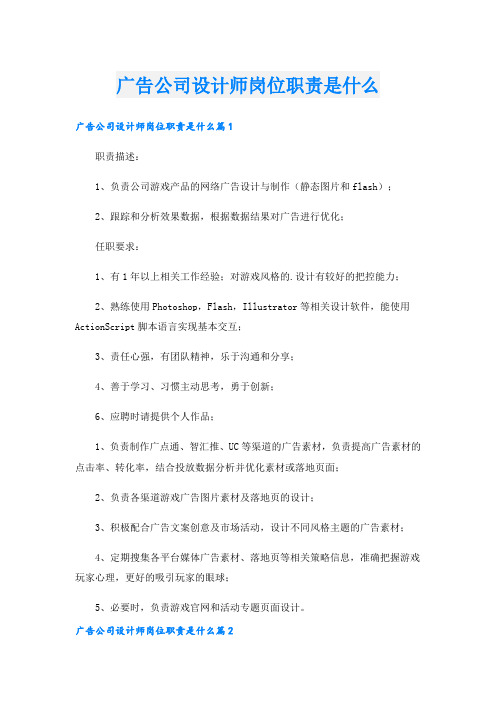 广告公司设计师岗位职责是什么

广告公司设计师岗位职责是什么篇1

职责描述：

1、负责公司游戏产品的网络广告设计与制作（静态图片和flash）；

2、跟踪和分析效果数据，根据数据结果对广告进行优化；

任职要求：

1、有1年以上相关工作经验；对游戏风格的.设计有较好的把控能力；

2、熟练使用Photoshop，Flash，Illustrator等相关设计软件，能使用ActionScript脚本语言实现基本交互；

3、责任心强，有团队精神，乐于沟通和分享；

4、善于学习、习惯主动思考，勇于创新；

6、应聘时请提供个人作品；

1、负责制作广点通、智汇推、UC等渠道的广告素材，负责提高广告素材的点击率、转化率，结合投放数据分析并优化素材或落地页面；

2、负责各渠道游戏广告图片素材及落地页的设计；

3、积极配合广告文案创意及市场活动，设计不同风格主题的广告素材；

4、定期搜集各平台媒体广告素材、落地页等相关策略信息，准确把握游戏玩家心理，更好的吸引玩家的眼球；

5、必要时，负责游戏官网和活动专题页面设计。

广告公司设计师岗位职责是什么篇2